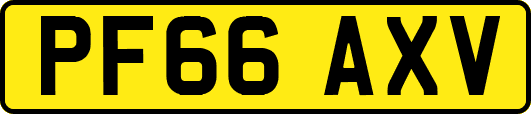 PF66 AXV